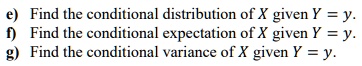 e) Find the conditional distribution of $X$ given $Y = y$.
f) Find the conditional expectation of $X$ given $Y = y$.
g) Find the conditional variance of $X$ given $Y = y$.